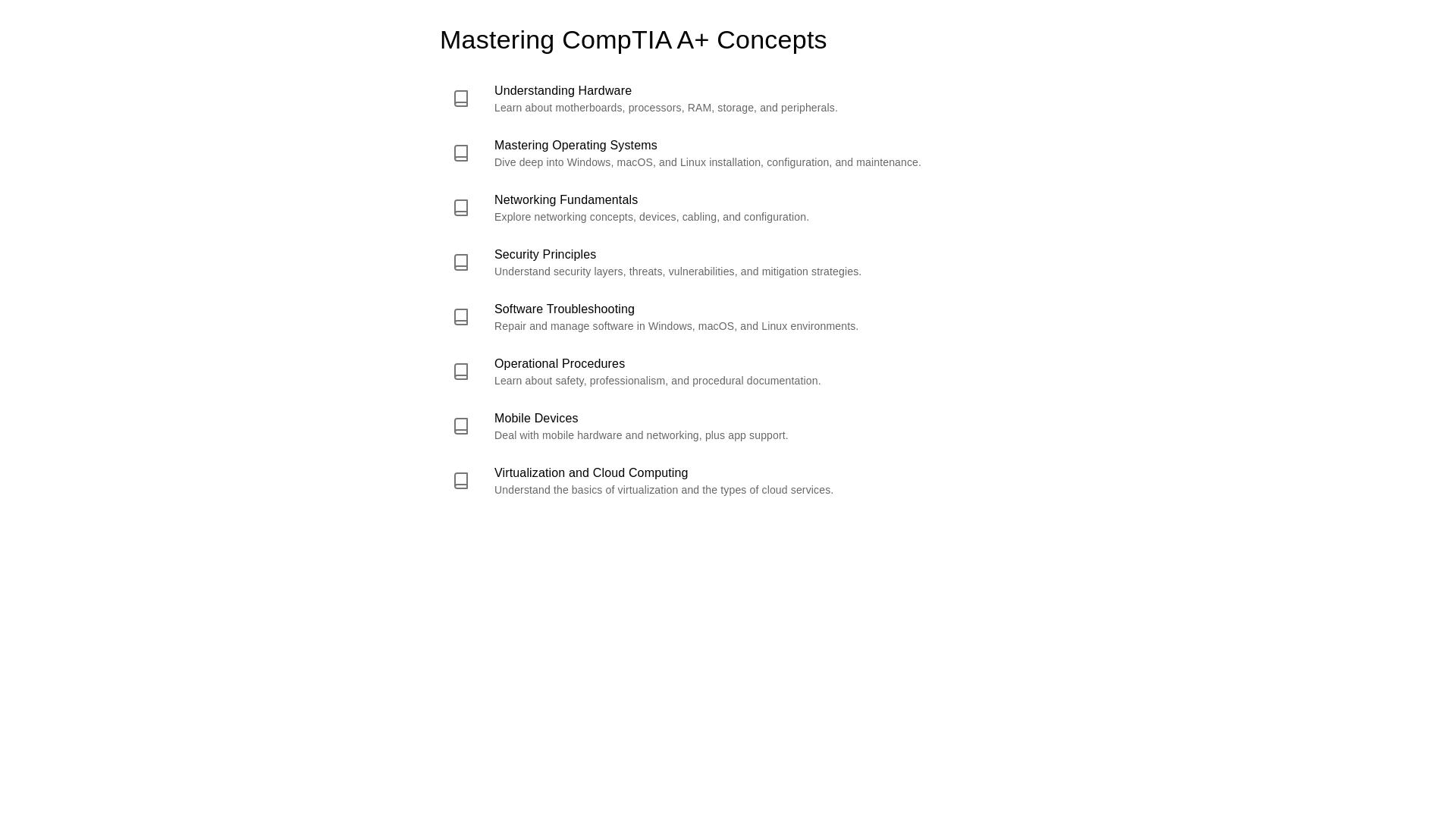 Mastering CompTIA A+ Concepts

Understanding Hardware
Learn about motherboards, processors, RAM, storage, and peripherals.

Mastering Operating Systems
Dive deep into Windows, macOS, and Linux installation, configuration, and maintenance.

Networking Fundamentals
Explore networking concepts, devices, cabling, and configuration.

Security Principles
Understand security layers, threats, vulnerabilities, and mitigation strategies.

Software Troubleshooting
Repair and manage software in Windows, macOS, and Linux environments.

Operational Procedures
Learn about safety, professionalism, and procedural documentation.

Mobile Devices
Deal with mobile hardware and networking, plus app support.

Virtualization and Cloud Computing
Understand the basics of virtualization and the types of cloud services.